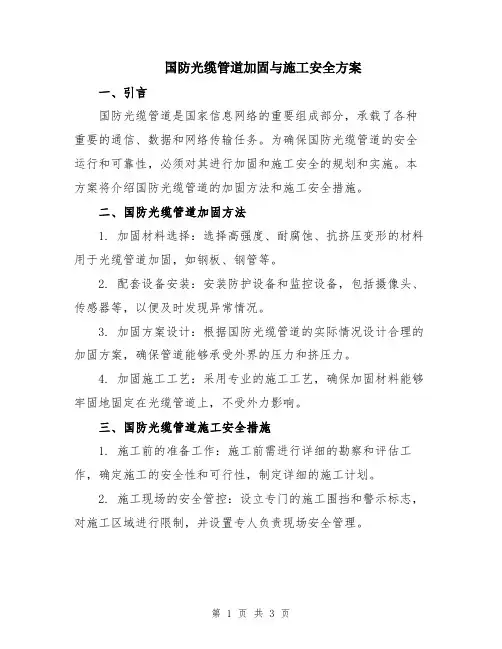 国防光缆管道加固与施工安全方案

一、引言

国防光缆管道是国家信息网络的重要组成部分，承载了各种重要的通信、数据和网络传输任务。为确保国防光缆管道的安全运行和可靠性，必须对其进行加固和施工安全的规划和实施。本方案将介绍国防光缆管道的加固方法和施工安全措施。

二、国防光缆管道加固方法

1. 加固材料选择：选择高强度、耐腐蚀、抗挤压变形的材料用于光缆管道加固，如钢板、钢管等。

2. 配套设备安装：安装防护设备和监控设备，包括摄像头、传感器等，以便及时发现异常情况。

3. 加固方案设计：根据国防光缆管道的实际情况设计合理的加固方案，确保管道能够承受外界的压力和挤压力。

4. 加固施工工艺：采用专业的施工工艺，确保加固材料能够牢固地固定在光缆管道上，不受外力影响。

三、国防光缆管道施工安全措施

1. 施工前的准备工作：施工前需进行详细的勘察和评估工作，确定施工的安全性和可行性，制定详细的施工计划。

2. 施工现场的安全管控：设立专门的施工围挡和警示标志，对施工区域进行限制，并设置专人负责现场安全管理。

第 1 页 共 3 页